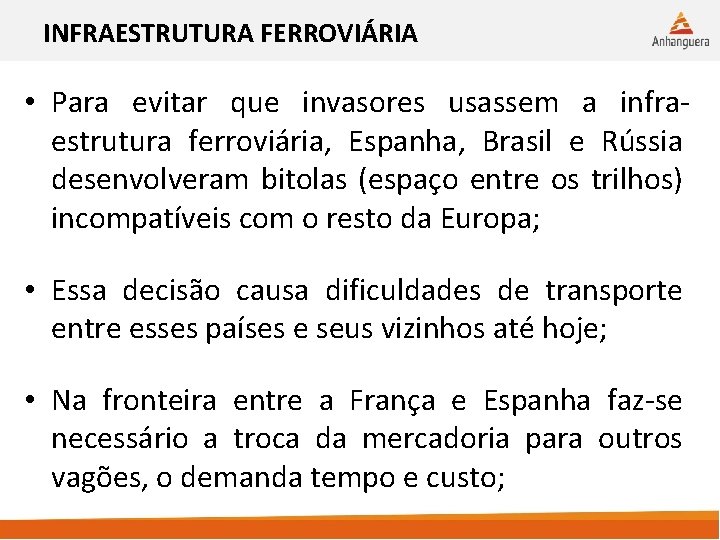 INFRAESTRUTURA FERROVIÁRIA

Anhanguera

• Para evitar que invasores usassem a infraestrutura ferroviária, Espanha, Brasil e Rússia desenvolveram bitolas (espaço entre os trilhos) incompatíveis com o resto da Europa;

• Essa decisão causa dificuldades de transporte entre esses países e seus vizinhos até hoje;

• Na fronteira entre a França e Espanha faz-se necessário a troca da mercadoria para outros vagões, o demanda tempo e custo;